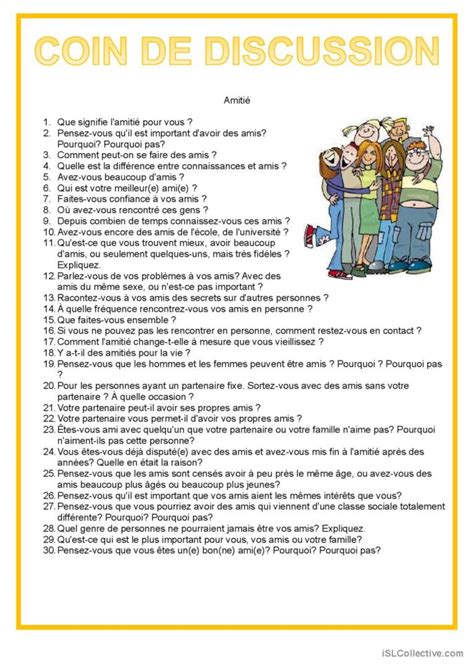 COIN DE DISCUSSION

Amitié

1. Que signifie l'amitié pour vous ?
2. Pensez-vous qu'il est important d'avoir des amis? Pourquoi? Pourquoi pas?
3. Comment peut-on se faire des amis ?
4. Quelle est la différence entre connaissances et amis ?
5. Avez-vous beaucoup d'amis ?
6. Qui est votre meilleur(e) ami(e) ?
7. Faites-vous confiance à vos amis ?
8. Où avez-vous rencontré ces gens ?
9. Depuis combien de temps connaissez-vous ces amis ?
10. Avez-vous encore des amis de l'école, de l'université ?
11. Qu'est-ce que vous trouvent mieux, avoir beaucoup d'amis, ou seulement quelques-uns, mais très fidèles ? Expliquez.
12. Parlez-vous de vos problèmes à vos amis? Avec des amis du même sexe, ou n'est-ce pas important ?
13. Racontez-vous à vos amis des secrets sur d'autres personnes ?
14. À quelle fréquence rencontrez-vous vos amis en personne ?
15. Que faites-vous ensemble ?
16. Si vous ne pouvez pas les rencontrer en personne, comment restez-vous en contact ?
17. Comment l'amitié change-t-elle à mesure que vous vieillissez ?
18. Y a-t-il des amitiés pour la vie ?
19. Pensez-vous que les hommes et les femmes peuvent être amis ? Pourquoi ? Pourquoi pas ?
20. Pour les personnes ayant un partenaire fixe. Sortez-vous avec des amis sans votre partenaire ? À quelle occasion ?
21. Votre partenaire peut-il avoir ses propres amis ?
22. Votre partenaire vous permet-il d'avoir vos propres amis ?
23. Êtes-vous ami avec quelqu'un que votre partenaire ou votre famille n'aime pas? Pourquoi n'aiment-ils pas cette personne?
24. Vous êtes-vous déjà disputé(e) avec des amis et avez-vous mis fin à l'amitié après des années? Quelle en était la raison?
25. Pensez-vous que les amis sont censés avoir à peu près le même âge, ou avez-vous des amis beaucoup plus âgés ou beaucoup plus jeunes?
26. Pensez-vous qu'il est important que vos amis aient les mêmes intérêts que vous?
27. Pensez-vous que vous pourriez avoir des amis qui viennent d'une classe sociale totalement différente? Pourquoi? Pourquoi pas?
28. Quel genre de personnes ne pourraient jamais être vos amis? Expliquez.
29. Qu'est-ce qui est le plus important pour vous, vos amis ou votre famille?
30. Pensez-vous que vous êtes un(e) bon(ne) ami(e)? Pourquoi? Pourquoi pas?

iSLCollective.com